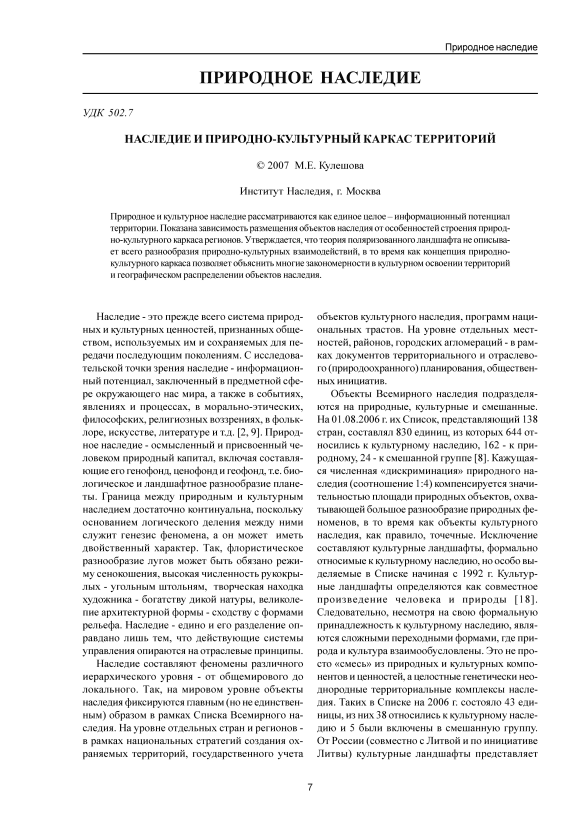 Природное наследие

ПРИРОДНОЕ НАСЛЕДИЕ

УДК 502.7

НАСЛЕДИЕ И ПРИРОДНО-КУЛЬТУРНЫЙ КАРКАС ТЕРРИТОРИЙ

© 2007 М.Е. Кулешова

Институт Наследия, г. Москва

Природное и культурное наследие рассматриваются как единое целое – информационный потенциал территории. Показана зависимость размещения объектов наследия от особенностей строения природно-культурного каркаса регионов. Утверждается, что теория поляризованного ландшафта не описывает всего разнообразия природно-культурных взаимодействий, в то время как концепция природно-культурного каркаса позволяет объяснить многие закономерности в культурном освоении территорий и географическом распределении объектов наследия.

Наследие - это прежде всего система природных и культурных ценностей, признанных обществом, используемых им и сохраняемых для передачи последующим поколениям. С исследовательской точки зрения наследие - информационный потенциал, заключенный в предметной сфере окружающего нас мира, а также в событиях, явлениях и процессах, в морально-этических, философских, религиозных воззрениях, в фольклоре, искусстве, литературе и т.д. [2, 9]. Природное наследие - осмысленный и присвоенный человеком природный капитал, включая составляющие его генофонд, ценофонд и геофонд, т.е. биологическое и ландшафтное разнообразие планеты. Граница между природным и культурным наследием достаточно континуальна, поскольку основанием логического деления между ними служит генезис феномена, а он может иметь двойственный характер. Так, флористическое разнообразие лугов может быть обязано режиму сенокошения, высокая численность рукокрылых - угольным штольням, творческая находка художника - богатству дикой натуры, великолепие архитектурной формы - сходству с формами рельефа. Наследие - едино и его разделение оправдано лишь тем, что действующие системы управления опираются на отраслевые принципы.

Наследие составляют феномены различного иерархического уровня - от общемирового до локального. Так, на мировом уровне объекты наследия фиксируются главным (но не единственным) образом в рамках Списка Всемирного наследия. На уровне отдельных стран и регионов - в рамках национальных стратегий создания охраняемых территорий, государственного учета объектов культурного наследия, программ национальных трастов. На уровне отдельных местностей, районов, городских агломераций - в рамках документов территориального и отраслевого (природоохранного) планирования, общественных инициатив.

Объекты Всемирного наследия подразделяются на природные, культурные и смешанные. На 01.08.2006 г. их Список, представляющий 138 стран, составлял 830 единиц, из которых 644 относились к культурному наследию, 162 - к природному, 24 - к смешанной группе [8]. Кажущаяся численная «дискриминация» природного наследия (соотношение 1:4) компенсируется значительностью площади природных объектов, охватывающей большое разнообразие природных феноменов, в то время как объекты культурного наследия, как правило, точечные. Исключение составляют культурные ландшафты, формально относимые к культурному наследию, но особо выделяемые в Списке начиная с 1992 г. Культурные ландшафты определяются как совместное произведение человека и природы [18]. Следовательно, несмотря на свою формальную принадлежность к культурному наследию, являются сложными переходными формами, где природа и культура взаимообусловлены. Это не просто «смесь» из природных и культурных компонентов и ценностей, а целостные генетически неоднородные территориальные комплексы наследия. Таких в Списке на 2006 г. состояло 43 единицы, из них 38 относились к культурному наследию и 5 были включены в смешанную группу. От России (совместно с Литвой и по инициативе Литвы) культурные ландшафты представляет

7